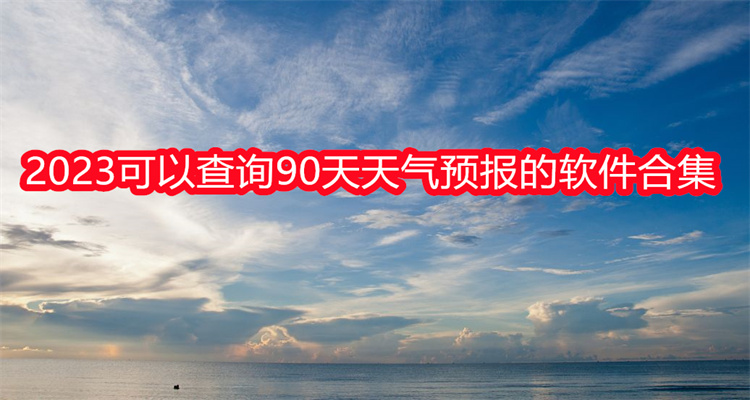 2023可以查询90天天气预报的软件合集